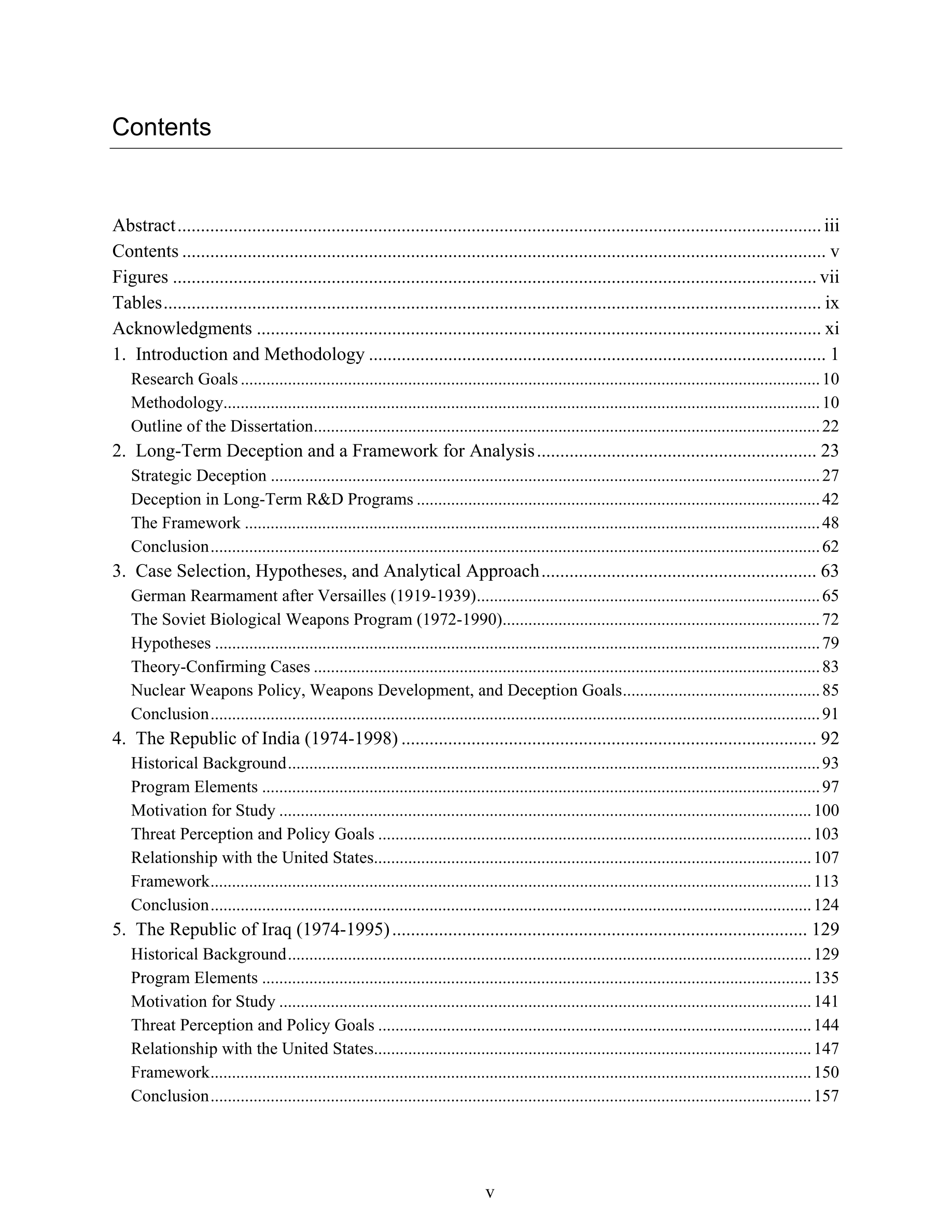 Contents

Abstract ..... iii
Contents ..... v
Figures ..... vii
Tables ..... ix
Acknowledgments ..... xi
1. Introduction and Methodology ..... 1
Research Goals ..... 10
Methodology ..... 10
Outline of the Dissertation ..... 22
2. Long-Term Deception and a Framework for Analysis ..... 23
Strategic Deception ..... 27
Deception in Long-Term R&D Programs ..... 42
The Framework ..... 48
Conclusion ..... 62
3. Case Selection, Hypotheses, and Analytical Approach ..... 63
German Rearmament after Versailles (1919-1939) ..... 65
The Soviet Biological Weapons Program (1972-1990) ..... 72
Hypotheses ..... 79
Theory-Confirming Cases ..... 83
Nuclear Weapons Policy, Weapons Development, and Deception Goals ..... 85
Conclusion ..... 91
4. The Republic of India (1974-1998) ..... 92
Historical Background ..... 93
Program Elements ..... 97
Motivation for Study ..... 100
Threat Perception and Policy Goals ..... 103
Relationship with the United States ..... 107
Framework ..... 113
Conclusion ..... 124
5. The Republic of Iraq (1974-1995) ..... 129
Historical Background ..... 129
Program Elements ..... 135
Motivation for Study ..... 141
Threat Perception and Policy Goals ..... 144
Relationship with the United States ..... 147
Framework ..... 150
Conclusion ..... 157

v